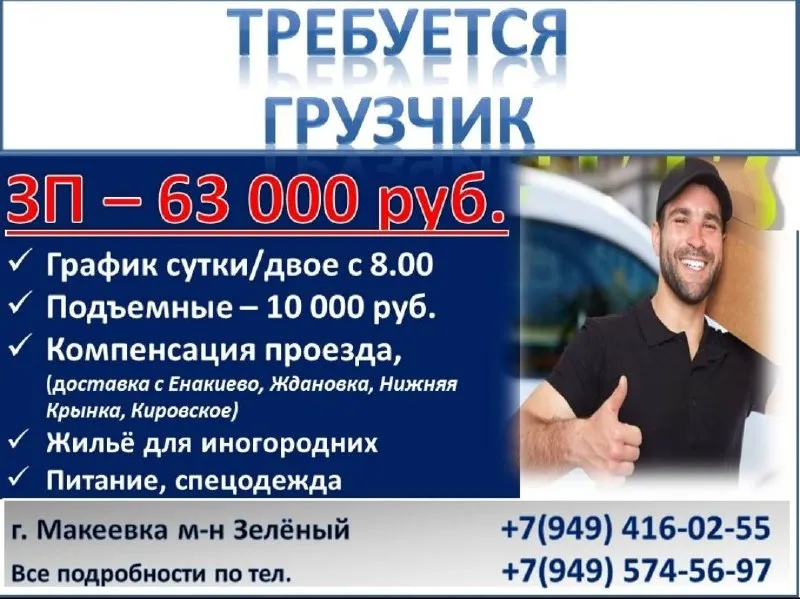 ТРЕБУЕТСЯ ГРУЗЧИК

ЗП – 63 000 руб.

✓ График сутки/двое с 8.00
✓ Подъемные – 10 000 руб.
✓ Компенсация проезда, (доставка с Енакиево, Ждановка, Нижняя Крынка, Кировское)
✓ Жильё для иногородних
✓ Питание, спецодежда

г. Макеевка м-н Зелёный
Все подробности по тел.

+7(949) 416-02-55
+7(949) 574-56-97